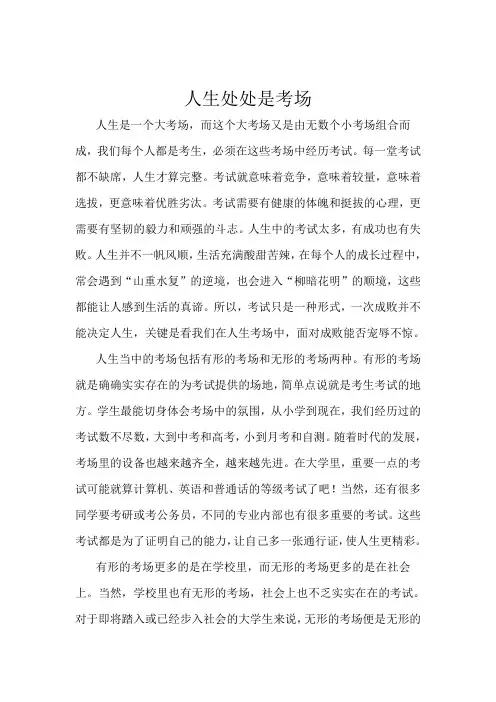 人生处处是考场

人生是一个大考场，而这个大考场又是由无数个小考场组合而成，我们每个人都是考生，必须在这些考场中经历考试。每一堂考试都不缺席，人生才算完整。考试就意味着竞争，意味着较量，意味着选拔，更意味着优胜劣汰。考试需要有健康的体魄和挺拔的心理，更需要有坚韧的毅力和顽强的斗志。人生中的考试太多，有成功也有失败。人生并不一帆风顺，生活充满酸甜苦辣，在每个人的成长过程中，常会遇到“山重水复”的逆境，也会进入“柳暗花明”的顺境，这些都能让人感到生活的真谛。所以，考试只是一种形式，一次成败并不能决定人生，关键是看我们在人生考场中，面对成败能否宠辱不惊。

人生当中的考场包括有形的考场和无形的考场两种。有形的考场就是确确实实存在的为考试提供的场地，简单点说就是考生考试的地方。学生最能切身体会考场中的氛围，从小学到现在，我们经历过的考试数不尽数，大到中考和高考，小到月考和自测。随着时代的发展，考场里的设备也越来越齐全，越来越先进。在大学里，重要一点的考试可能就算计算机、英语和普通话的等级考试了吧！当然，还有很多同学要考研或考公务员，不同的专业内部也有很多重要的考试。这些考试都是为了证明自己的能力，让自己多一张通行证，使人生更精彩。

有形的考场更多的是在学校里，而无形的考场更多的是在社会上。当然，学校里也有无形的考场，社会上也不乏实实在在的考试。对于即将踏入或已经步入社会的大学生来说，无形的考场便是无形的